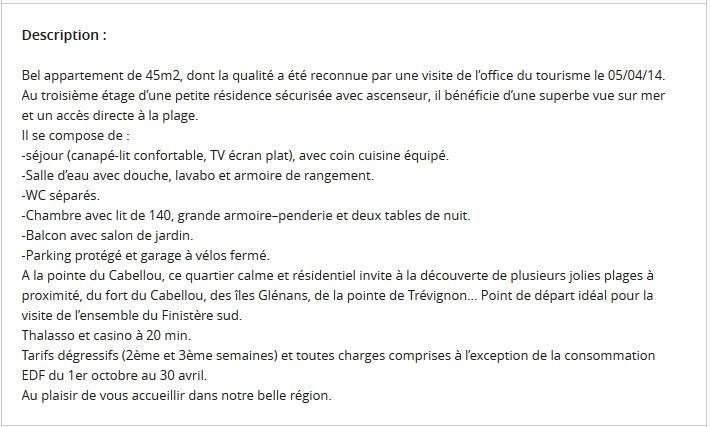 Description :

Bel appartement de 45m2, dont la qualité a été reconnue par une visite de l'office du tourisme le 05/04/14.
Au troisième étage d'une petite résidence sécurisée avec ascenseur, il bénéficie d'une superbe vue sur mer et un accès directe à la plage.
Il se compose de :
-séjour (canapé-lit confortable, TV écran plat), avec coin cuisine équipé.
-Salle d'eau avec douche, lavabo et armoire de rangement.
-WC séparés.
-Chambre avec lit de 140, grande armoire–penderie et deux tables de nuit.
-Balcon avec salon de jardin.
-Parking protégé et garage à vélos fermé.
A la pointe du Cabellou, ce quartier calme et résidentiel invite à la découverte de plusieurs jolies plages à proximité, du fort du Cabellou, des îles Glénans, de la pointe de Trévignon... Point de départ idéal pour la visite de l'ensemble du Finistère sud.
Thalasso et casino à 20 min.
Tarifs dégressifs (2ème et 3ème semaines) et toutes charges comprises à l'exception de la consommation EDF du 1er octobre au 30 avril.
Au plaisir de vous accueillir dans notre belle région.